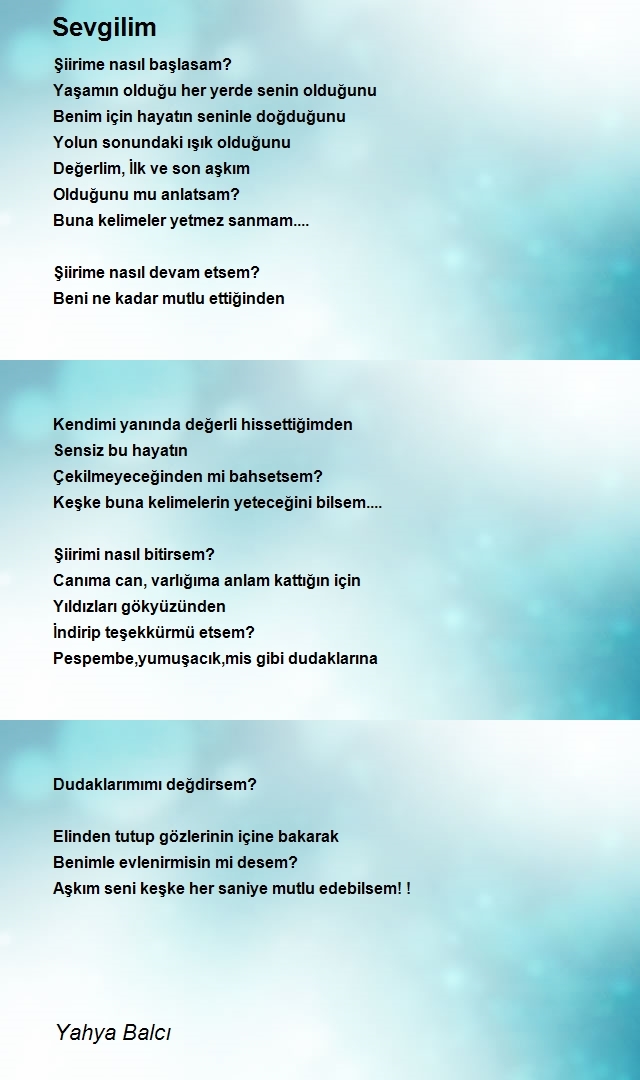 Sevgilim

Şiirime nasıl başlasam?
Yaşamın olduğu her yerde senin olduğunu
Benim için hayatın seninle doğduğunu
Yolun sonundaki ışık olduğunu
Değerlim, İlk ve son aşkım
Olduğunu mu anlatsam?
Buna kelimeler yetmez sanmam....

Şiirime nasıl devam etsem?
Beni ne kadar mutlu ettiğinden

Kendimi yanında değerli hissettiğimden
Sensiz bu hayatın
Çekilmeyeceğinden mi bahsetsem?
Keşke buna kelimelerin yeteceğini bilsem....

Şiirimi nasıl bitirsem?
Canıma can, varlığıma anlam kattığın için
Yıldızları gökyüzünden
İndirip teşekkürmü etsem?
Pespembe,yumuşacık,mis gibi dudaklarına

Dudaklarımımı değdirsem?

Elinden tutup gözlerinin içine bakarak
Benimle evlenirmisin mi desem?
Aşkım seni keşke her saniye mutlu edebilsem! !

Yahya Balcı